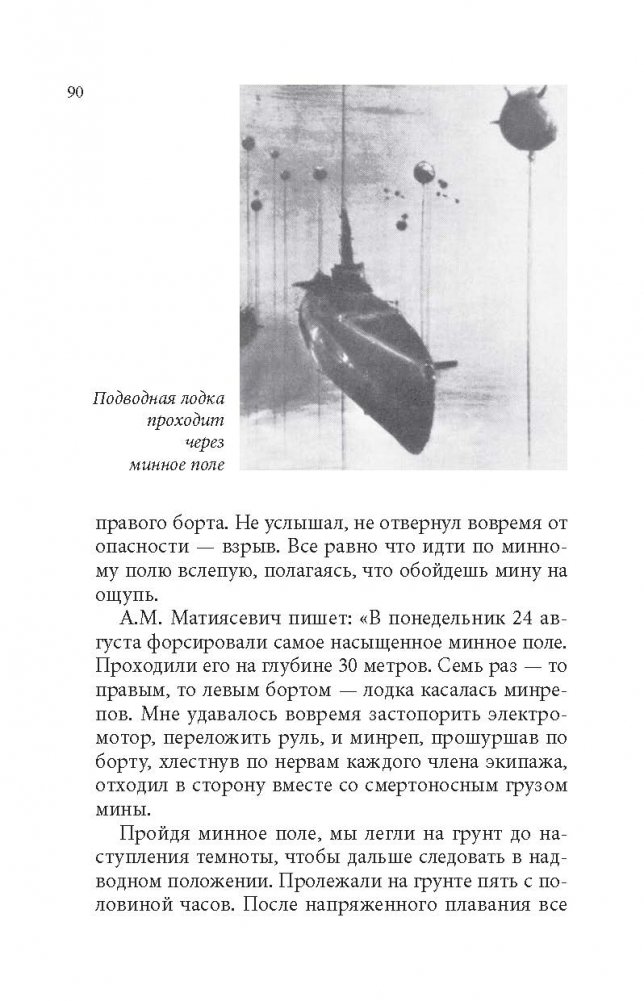 90

Подводная лодка проходит через минное поле

правого борта. Не услышал, не отвернул вовремя от опасности — взрыв. Все равно что идти по минному полю вслепую, полагаясь, что обойдешь мину на ощупь.

А.М. Матиясевич пишет: «В понедельник 24 августа форсировали самое насыщенное минное поле. Проходили его на глубине 30 метров. Семь раз — то правым, то левым бортом — лодка касалась минрепов. Мне удавалось вовремя застопорить электромотор, переложить руль, и минреп, прошуршав по борту, хлестнув по нервам каждого члена экипажа, отходил в сторону вместе со смертоносным грузом мины.

Пройдя минное поле, мы легли на грунт до наступления темноты, чтобы дальше следовать в надводном положении. Пролежали на грунте пять с половиной часов. После напряженного плавания все